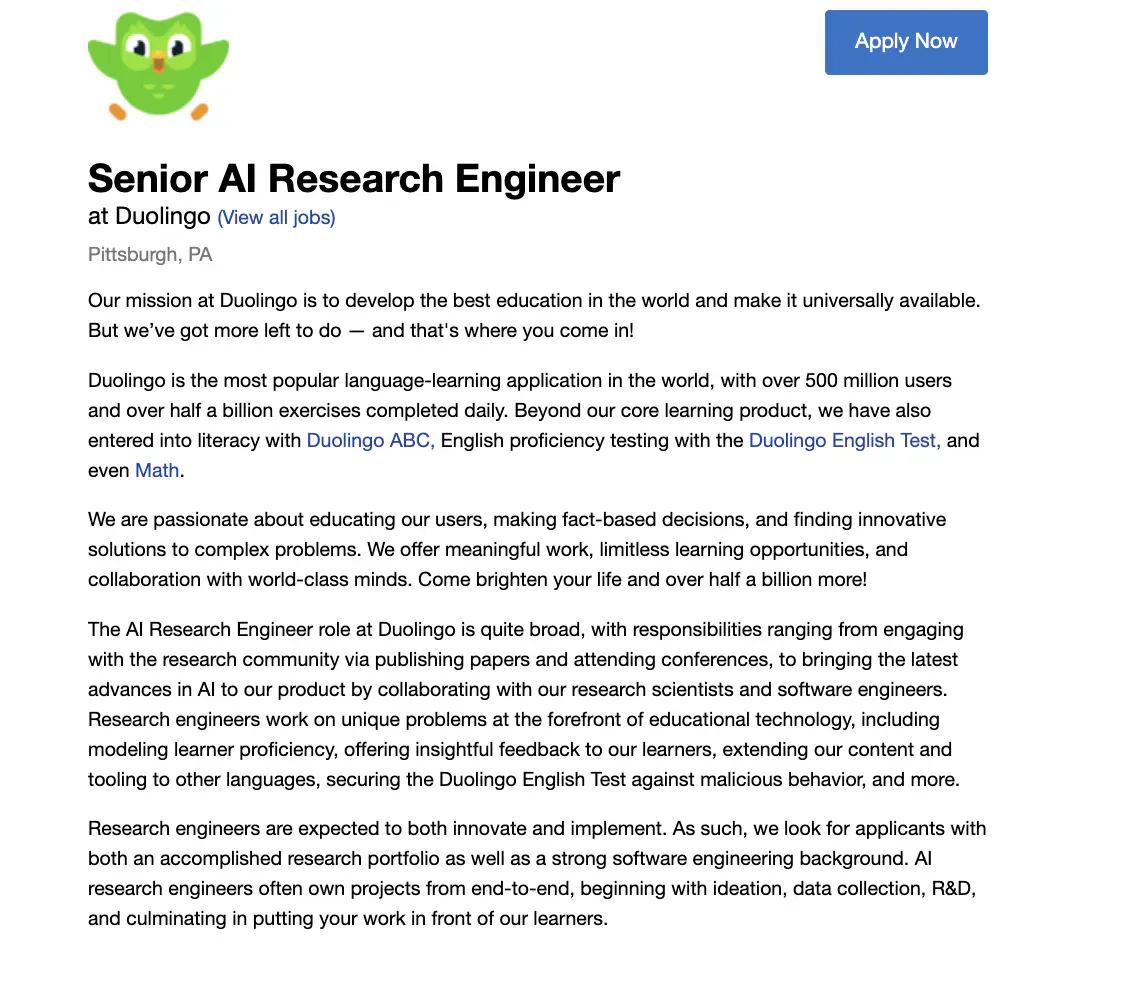 Apply Now

Senior AI Research Engineer
at Duolingo (View all jobs)

Pittsburgh, PA

Our mission at Duolingo is to develop the best education in the world and make it universally available. But we've got more left to do — and that's where you come in!

Duolingo is the most popular language-learning application in the world, with over 500 million users and over half a billion exercises completed daily. Beyond our core learning product, we have also entered into literacy with Duolingo ABC, English proficiency testing with the Duolingo English Test, and even Math.

We are passionate about educating our users, making fact-based decisions, and finding innovative solutions to complex problems. We offer meaningful work, limitless learning opportunities, and collaboration with world-class minds. Come brighten your life and over half a billion more!

The AI Research Engineer role at Duolingo is quite broad, with responsibilities ranging from engaging with the research community via publishing papers and attending conferences, to bringing the latest advances in AI to our product by collaborating with our research scientists and software engineers. Research engineers work on unique problems at the forefront of educational technology, including modeling learner proficiency, offering insightful feedback to our learners, extending our content and tooling to other languages, securing the Duolingo English Test against malicious behavior, and more.

Research engineers are expected to both innovate and implement. As such, we look for applicants with both an accomplished research portfolio as well as a strong software engineering background. AI research engineers often own projects from end-to-end, beginning with ideation, data collection, R&D, and culminating in putting your work in front of our learners.